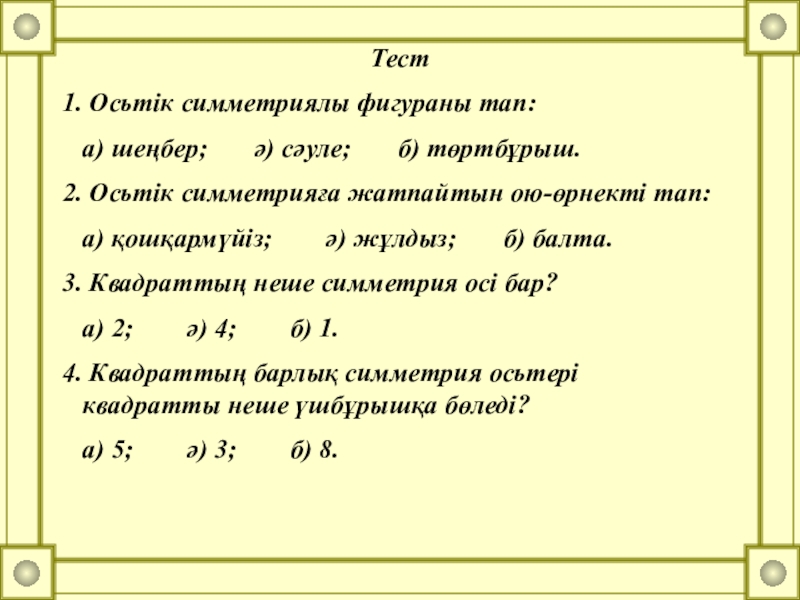 Тест

1. Осьтік симметриялы фигураны тап:

а) шеңбер; ә) сәуле; б) төртбұрыш.

2. Осьтік симметрияға жатпайтын ою-өрнекті тап:

а) қошқармүйіз; ә) жұлдыз; б) балта.

3. Квадраттың неше симметрия осі бар?

а) 2; ә) 4; б) 1.

4. Квадраттың барлық симметрия осьтері квадратты неше үшбұрышқа бөледі?

а) 5; ә) 3; б) 8.